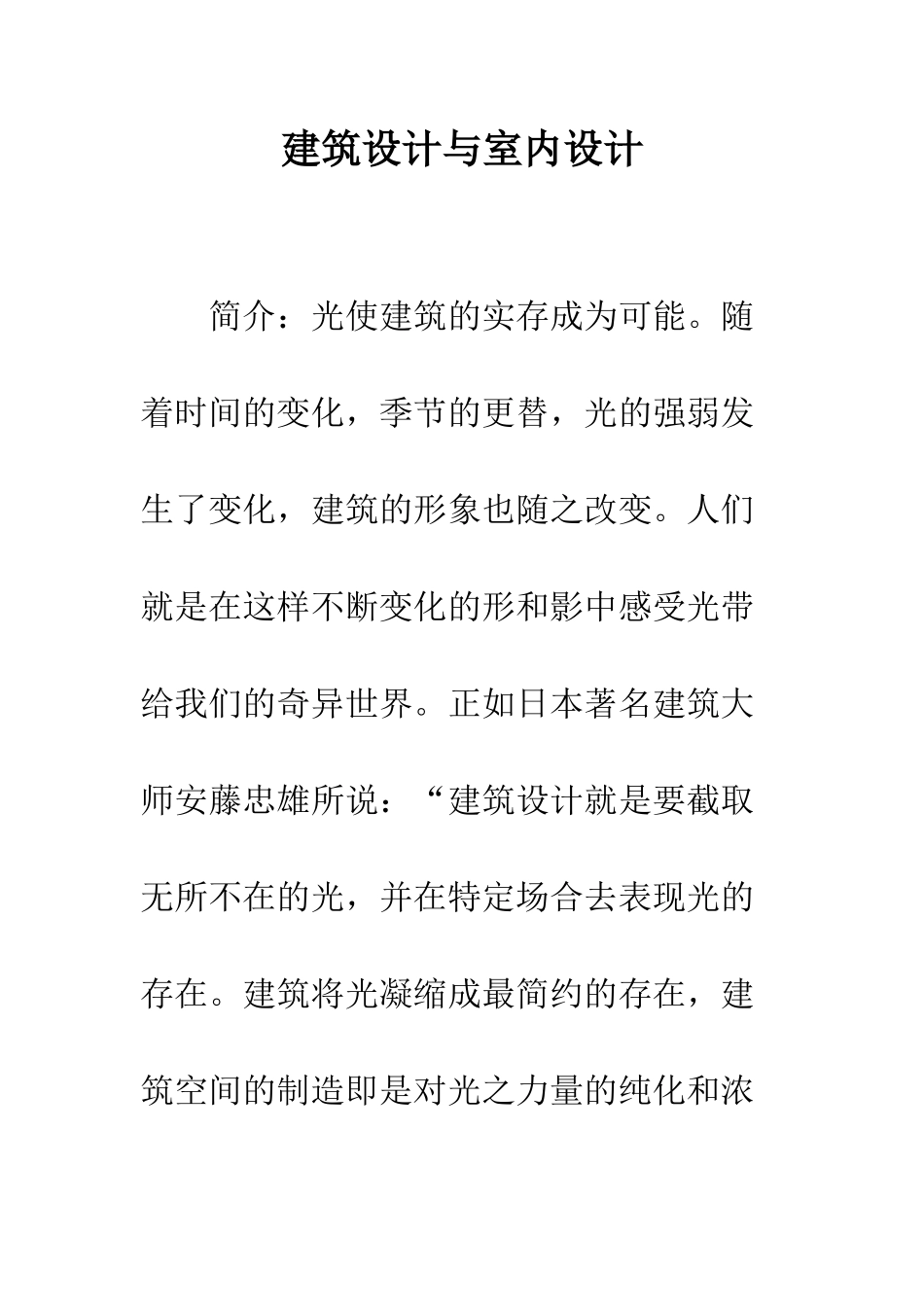 建筑设计与室内设计

简介：光使建筑的实存成为可能。随着时间的变化，季节的更替，光的强弱发生了变化，建筑的形象也随之改变。人们就是在这样不断变化的形和影中感受光带给我们的奇异世界。正如日本著名建筑大师安藤忠雄所说：“建筑设计就是要截取无所不在的光，并在特定场合去表现光的存在。建筑将光凝缩成最简约的存在，建筑空间的制造即是对光之力量的纯化和浓